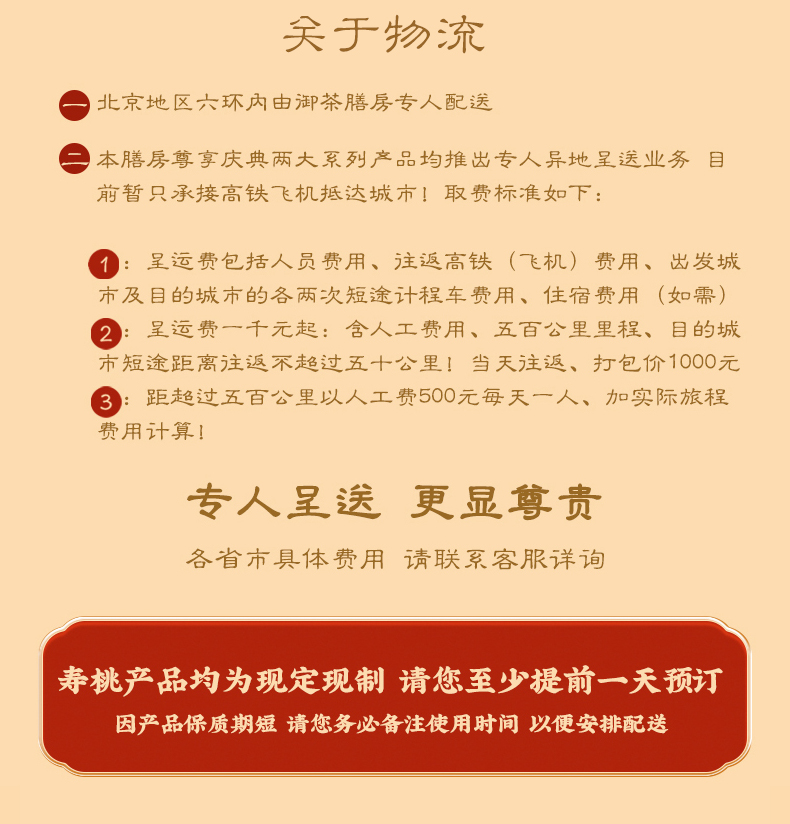 关于物流

一 北京地区六环内由御茶膳房专人配送

二 本膳房尊享庆典两大系列产品均推出专人异地呈送业务 目前暂只承接高铁飞机抵达城市！取费标准如下：

1：呈运费包括人员费用、往返高铁（飞机）费用、出发城市及目的城市的各两次短途计程车费用、住宿费用（如需）

2：呈运费一千元起：含人工费用、五百公里里程、目的城市短途距离往返不超过五十公里！当天往返、打包价1000元

3：距超过五百公里以人工费500元每天一人、加实际旅程费用计算！

专人呈送 更显尊贵

各省市具体费用 请联系客服详询

寿桃产品均为现定现制 请您至少提前一天预订

因产品保质期短 请您务必备注使用时间 以便安排配送